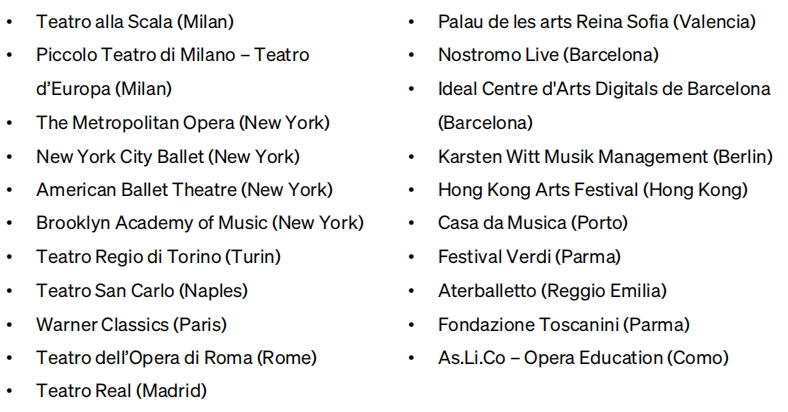 • Teatro alla Scala (Milan)
• Piccolo Teatro di Milano – Teatro d'Europa (Milan)
• The Metropolitan Opera (New York)
• New York City Ballet (New York)
• American Ballet Theatre (New York)
• Brooklyn Academy of Music (New York)
• Teatro Regio di Torino (Turin)
• Teatro San Carlo (Naples)
• Warner Classics (Paris)
• Teatro dell'Opera di Roma (Rome)
• Teatro Real (Madrid)

• Palau de les arts Reina Sofia (Valencia)
• Nostromo Live (Barcelona)
• Ideal Centre d'Arts Digitals de Barcelona (Barcelona)
• Karsten Witt Musik Management (Berlin)
• Hong Kong Arts Festival (Hong Kong)
• Casa da Musica (Porto)
• Festival Verdi (Parma)
• Aterballetto (Reggio Emilia)
• Fondazione Toscanini (Parma)
• As.Li.Co – Opera Education (Como)